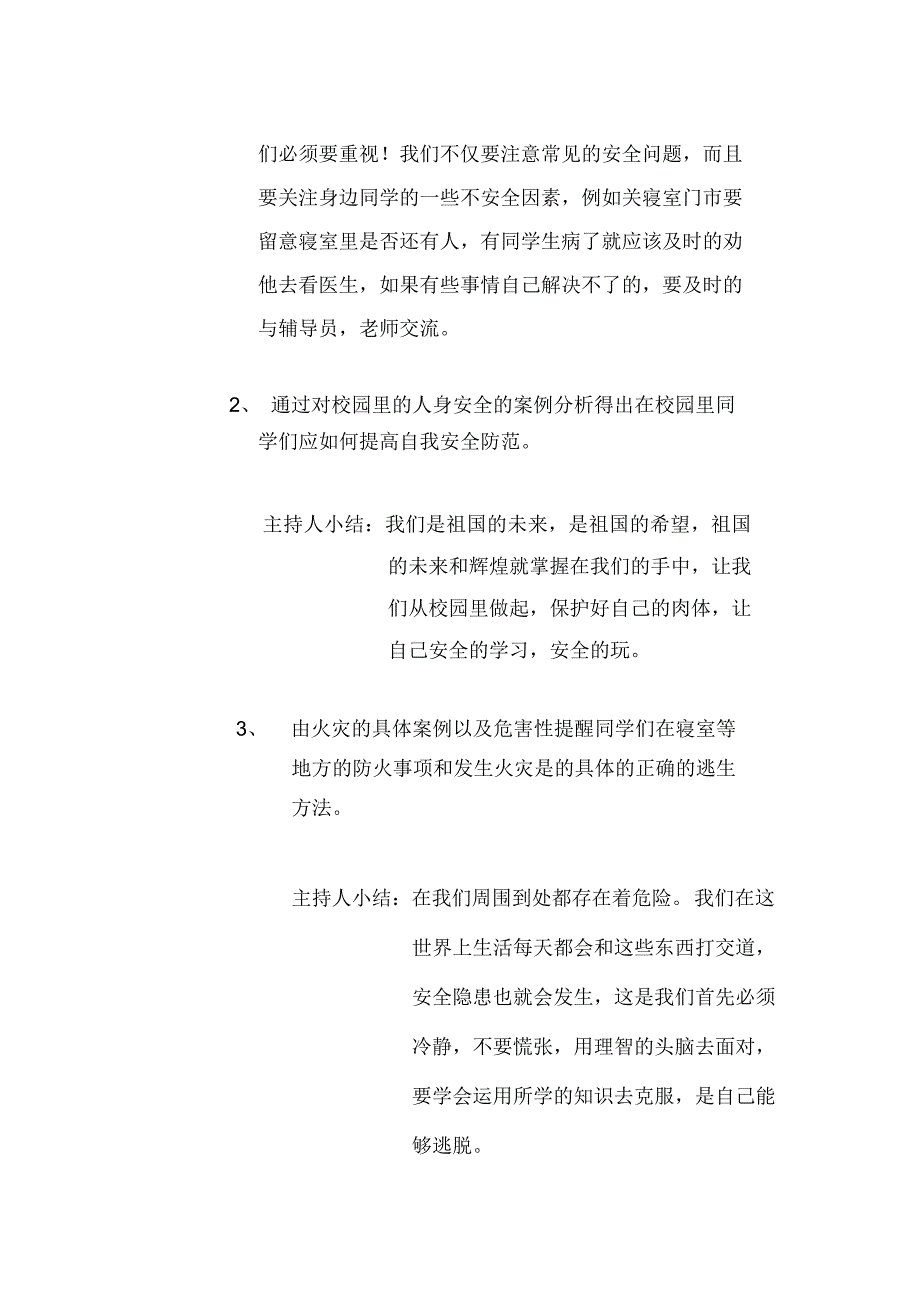 们必须要重视！我们不仅要注意常见的安全问题，而且要关注身边同学的一些不安全因素，例如关寝室门市要留意寝室里是否还有人，有同学生病了就应该及时的劝他去看医生，如果有些事情自己解决不了的，要及时的与辅导员，老师交流。

2、 通过对校园里的人身安全的案例分析得出在校园里同学们应如何提高自我安全防范。

主持人小结：我们是祖国的未来，是祖国的希望，祖国的未来和辉煌就掌握在我们的手中，让我们从校园里做起，保护好自己的肉体，让自己安全的学习，安全的玩。

3、 由火灾的具体案例以及危害性提醒同学们在寝室等地方的防火事项和发生火灾是的具体的正确的逃生方法。

主持人小结：在我们周围到处都存在着危险。我们在这世界上生活每天都会和这些东西打交道，安全隐患也就会发生，这是我们首先必须冷静，不要慌张，用理智的头脑去面对，要学会运用所学的知识去克服，是自己能够逃脱。